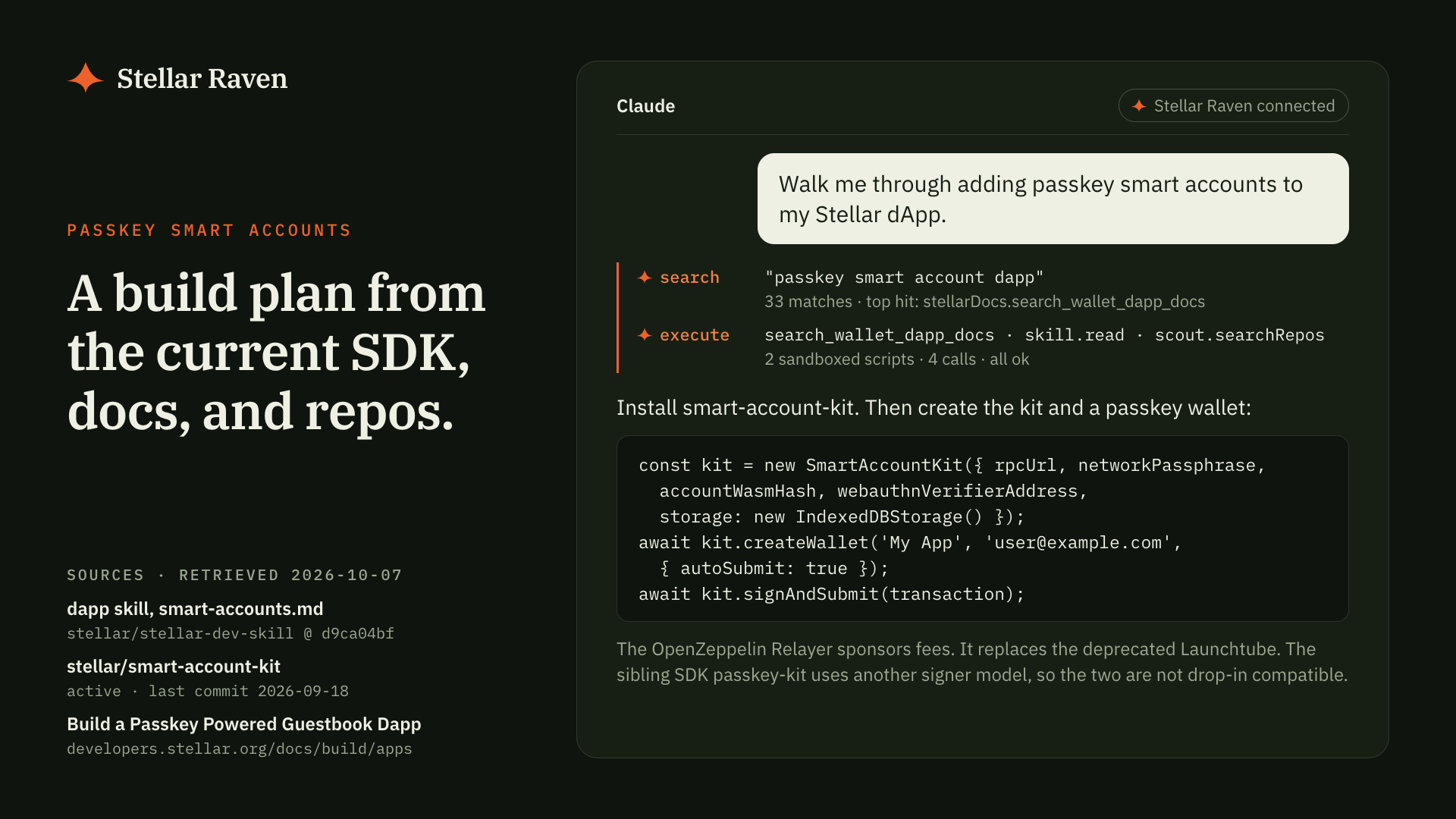 Stellar Raven

PASSKEY SMART ACCOUNTS

A build plan from the current SDK, docs, and repos.

SOURCES · RETRIEVED 2026-10-07

dapp skill, smart-accounts.md
stellar/stellar-dev-skill @ d9ca04bf

stellar/smart-account-kit
active · last commit 2026-09-18

Build a Passkey Powered Guestbook Dapp
developers.stellar.org/docs/build/apps

Claude

Stellar Raven connected

Walk me through adding passkey smart accounts to my Stellar dApp.

search "passkey smart account dapp"
33 matches · top hit: stellarDocs.search_wallet_dapp_docs

execute search_wallet_dapp_docs · skill.read · scout.searchRepos
2 sandboxed scripts · 4 calls · all ok

Install smart-account-kit. Then create the kit and a passkey wallet:

const kit = new SmartAccountKit({ rpcUrl, networkPassphrase,
  accountWasmHash, webauthnVerifierAddress,
  storage: new IndexedDBStorage() });
await kit.createWallet('My App', 'user@example.com',
  { autoSubmit: true });
await kit.signAndSubmit(transaction);

The OpenZeppelin Relayer sponsors fees. It replaces the deprecated Launchtube. The sibling SDK passkey-kit uses another signer model, so the two are not drop-in compatible.